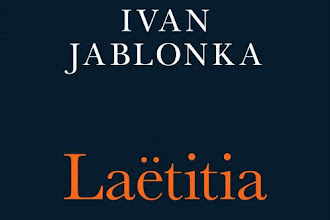 IVAN
JABLONKA

Laëtitia